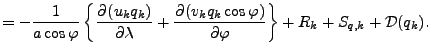 $= -\frac{1}{a\cos\varphi}\left\{\frac{\partial(u_k q_k)}{\partial\lambda} + \frac{\partial(v_k q_k \cos\varphi)}{\partial\varphi}\right\} + R_k + S_{q,k} + \mathcal{D}(q_k).$